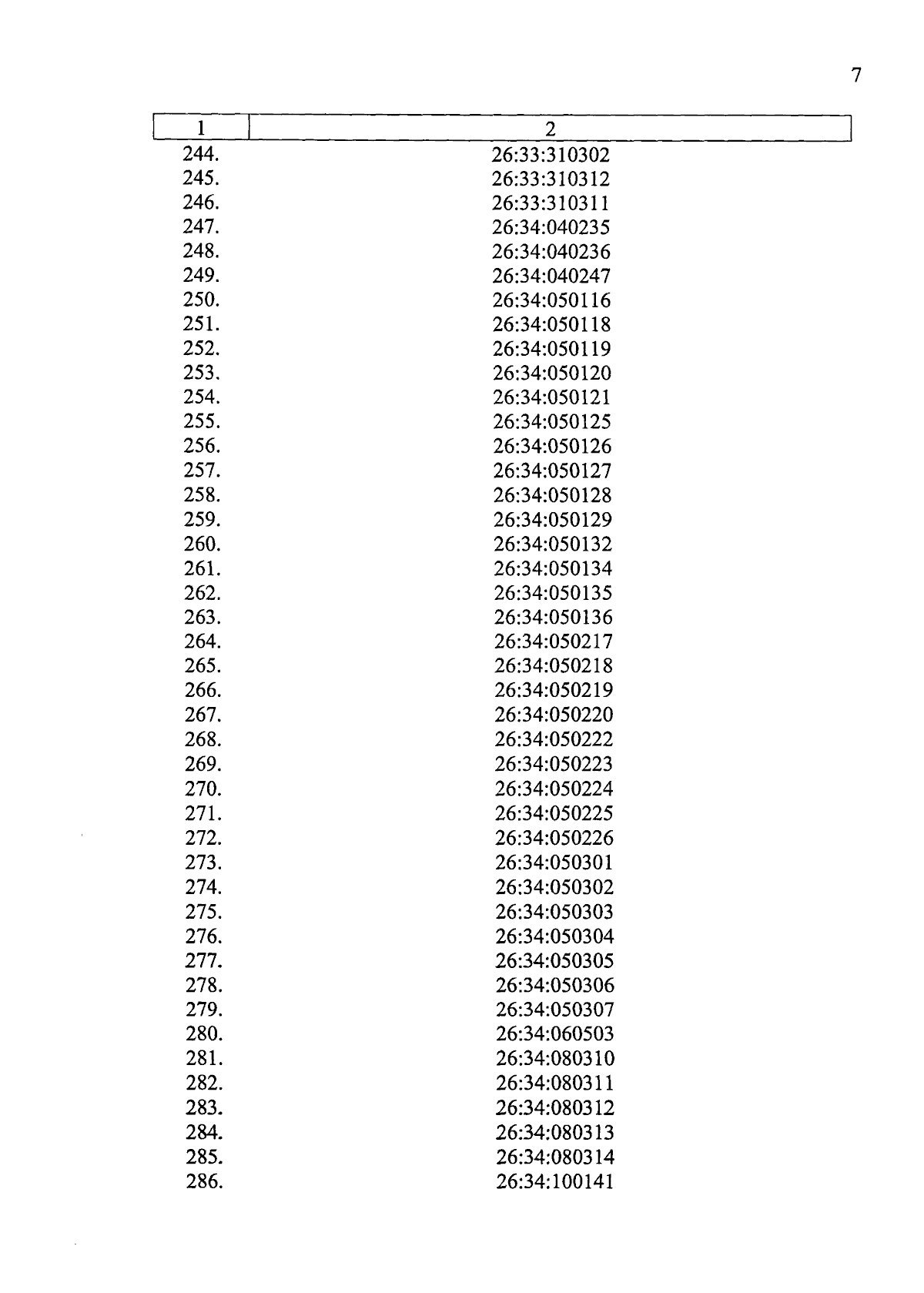 7

| 1 | 2 |
|---|---|
| 244. | 26:33:310302 |
| 245. | 26:33:310312 |
| 246. | 26:33:310311 |
| 247. | 26:34:040235 |
| 248. | 26:34:040236 |
| 249. | 26:34:040247 |
| 250. | 26:34:050116 |
| 251. | 26:34:050118 |
| 252. | 26:34:050119 |
| 253. | 26:34:050120 |
| 254. | 26:34:050121 |
| 255. | 26:34:050125 |
| 256. | 26:34:050126 |
| 257. | 26:34:050127 |
| 258. | 26:34:050128 |
| 259. | 26:34:050129 |
| 260. | 26:34:050132 |
| 261. | 26:34:050134 |
| 262. | 26:34:050135 |
| 263. | 26:34:050136 |
| 264. | 26:34:050217 |
| 265. | 26:34:050218 |
| 266. | 26:34:050219 |
| 267. | 26:34:050220 |
| 268. | 26:34:050222 |
| 269. | 26:34:050223 |
| 270. | 26:34:050224 |
| 271. | 26:34:050225 |
| 272. | 26:34:050226 |
| 273. | 26:34:050301 |
| 274. | 26:34:050302 |
| 275. | 26:34:050303 |
| 276. | 26:34:050304 |
| 277. | 26:34:050305 |
| 278. | 26:34:050306 |
| 279. | 26:34:050307 |
| 280. | 26:34:060503 |
| 281. | 26:34:080310 |
| 282. | 26:34:080311 |
| 283. | 26:34:080312 |
| 284. | 26:34:080313 |
| 285. | 26:34:080314 |
| 286. | 26:34:100141 |